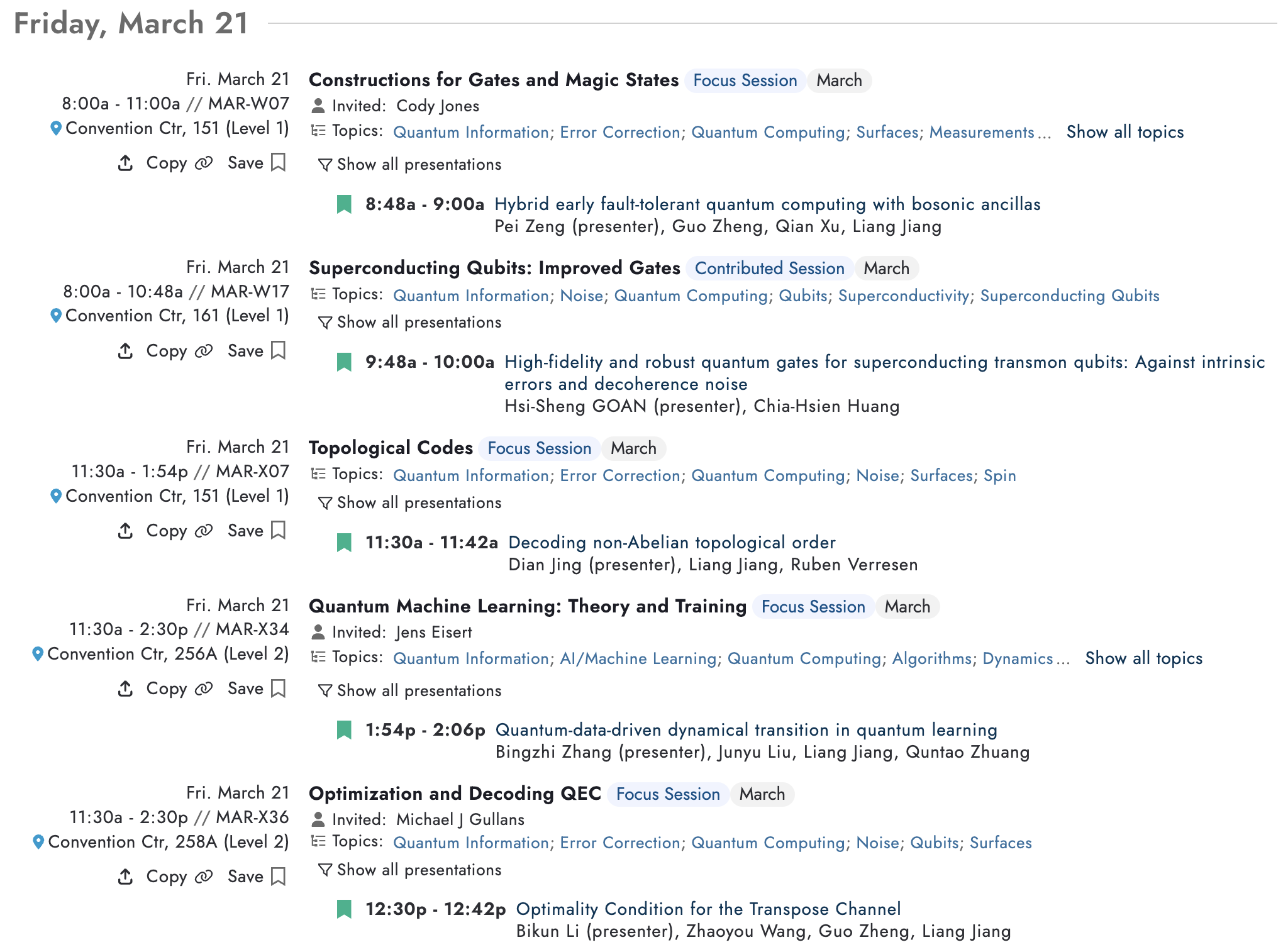 Friday, March 21

Fri. March 21
8:00a - 11:00a // MAR-W07
Convention Ctr, 151 (Level 1)
Copy Save

Constructions for Gates and Magic States Focus Session March
Invited: Cody Jones
Topics: Quantum Information; Error Correction; Quantum Computing; Surfaces; Measurements ... Show all topics
Show all presentations

8:48a - 9:00a Hybrid early fault-tolerant quantum computing with bosonic ancillas
Pei Zeng (presenter), Guo Zheng, Qian Xu, Liang Jiang

Fri. March 21
8:00a - 10:48a // MAR-W17
Convention Ctr, 161 (Level 1)
Copy Save

Superconducting Qubits: Improved Gates Contributed Session March
Topics: Quantum Information; Noise; Quantum Computing; Qubits; Superconductivity; Superconducting Qubits
Show all presentations

9:48a - 10:00a High-fidelity and robust quantum gates for superconducting transmon qubits: Against intrinsic errors and decoherence noise
Hsi-Sheng GOAN (presenter), Chia-Hsien Huang

Fri. March 21
11:30a - 1:54p // MAR-X07
Convention Ctr, 151 (Level 1)
Copy Save

Topological Codes Focus Session March
Topics: Quantum Information; Error Correction; Quantum Computing; Noise; Surfaces; Spin
Show all presentations

11:30a - 11:42a Decoding non-Abelian topological order
Dian Jing (presenter), Liang Jiang, Ruben Verresen

Fri. March 21
11:30a - 2:30p // MAR-X34
Convention Ctr, 256A (Level 2)
Copy Save

Quantum Machine Learning: Theory and Training Focus Session March
Invited: Jens Eisert
Topics: Quantum Information; AI/Machine Learning; Quantum Computing; Algorithms; Dynamics ... Show all topics
Show all presentations

1:54p - 2:06p Quantum-data-driven dynamical transition in quantum learning
Bingzhi Zhang (presenter), Junyu Liu, Liang Jiang, Quntao Zhuang

Fri. March 21
11:30a - 2:30p // MAR-X36
Convention Ctr, 258A (Level 2)
Copy Save

Optimization and Decoding QEC Focus Session March
Invited: Michael J Gullans
Topics: Quantum Information; Error Correction; Quantum Computing; Noise; Qubits; Surfaces
Show all presentations

12:30p - 12:42p Optimality Condition for the Transpose Channel
Bikun Li (presenter), Zhaoyou Wang, Guo Zheng, Liang Jiang